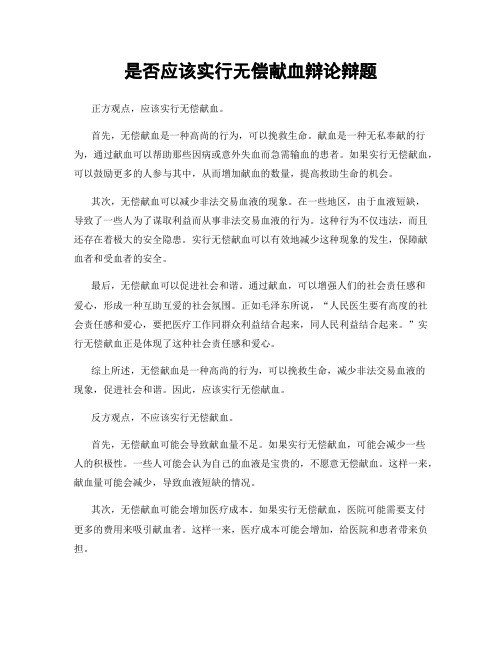 是否应该实行无偿献血辩论辩题

正方观点，应该实行无偿献血。

首先，无偿献血是一种高尚的行为，可以挽救生命。献血是一种无私奉献的行为，通过献血可以帮助那些因病或意外失血而急需输血的患者。如果实行无偿献血，可以鼓励更多的人参与其中，从而增加献血的数量，提高救助生命的机会。

其次，无偿献血可以减少非法交易血液的现象。在一些地区，由于血液短缺，导致了一些人为了谋取利益而从事非法交易血液的行为。这种行为不仅违法，而且还存在着极大的安全隐患。实行无偿献血可以有效地减少这种现象的发生，保障献血者和受血者的安全。

最后，无偿献血可以促进社会和谐。通过献血，可以增强人们的社会责任感和爱心，形成一种互助互爱的社会氛围。正如毛泽东所说，“人民医生要有高度的社会责任感和爱心，要把医疗工作同群众利益结合起来，同人民利益结合起来。”实行无偿献血正是体现了这种社会责任感和爱心。

综上所述，无偿献血是一种高尚的行为，可以挽救生命，减少非法交易血液的现象，促进社会和谐。因此，应该实行无偿献血。

反方观点，不应该实行无偿献血。

首先，无偿献血可能会导致献血量不足。如果实行无偿献血，可能会减少一些人的积极性。一些人可能会认为自己的血液是宝贵的，不愿意无偿献血。这样一来，献血量可能会减少，导致血液短缺的情况。

其次，无偿献血可能会增加医疗成本。如果实行无偿献血，医院可能需要支付更多的费用来吸引献血者。这样一来，医疗成本可能会增加，给医院和患者带来负担。